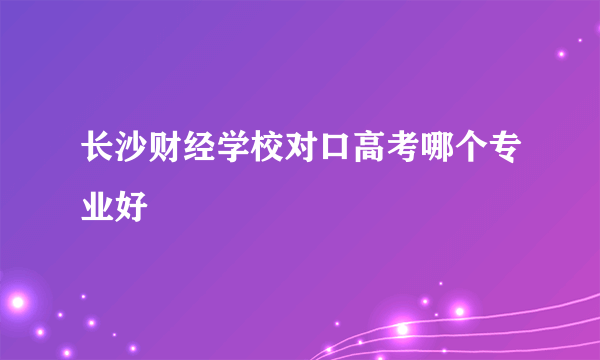 长沙财经学校对口高考哪个专业好